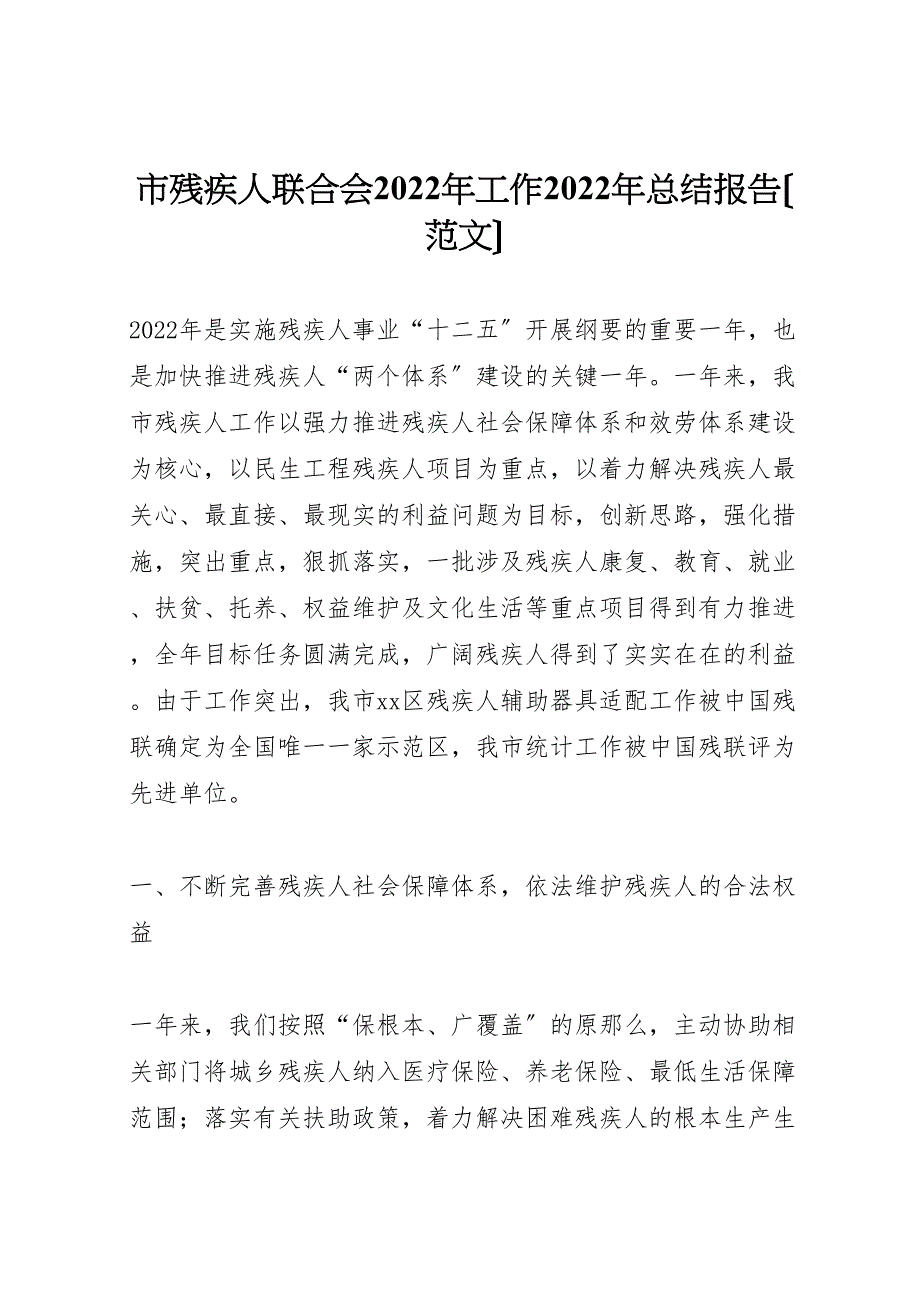 市残疾人联合会2022年工作2022年总结报告[范文]

2022年是实施残疾人事业“十二五″开展纲要的重要一年，也是加快推进残疾人“两个体系″建设的关键一年。一年来，我市残疾人工作以强力推进残疾人社会保障体系和效劳体系建设为核心，以民生工程残疾人项目为重点，以着力解决残疾人最关心、最直接、最现实的利益问题为目标，创新思路，强化措施，突出重点，狠抓落实，一批涉及残疾人康复、教育、就业、扶贫、托养、权益维护及文化生活等重点项目得到有力推进，全年目标任务圆满完成，广阔残疾人得到了实实在在的利益。由于工作突出，我市xx区残疾人辅助器具适配工作被中国残联确定为全国唯一一家示范区，我市统计工作被中国残联评为先进单位。

一、不断完善残疾人社会保障体系，依法维护残疾人的合法权益

一年来，我们按照“保根本、广覆盖″的原那么，主动协助相关部门将城乡残疾人纳入医疗保险、养老保险、最低生活保障范围；落实有关扶助政策，着力解决困难残疾人的根本生产生